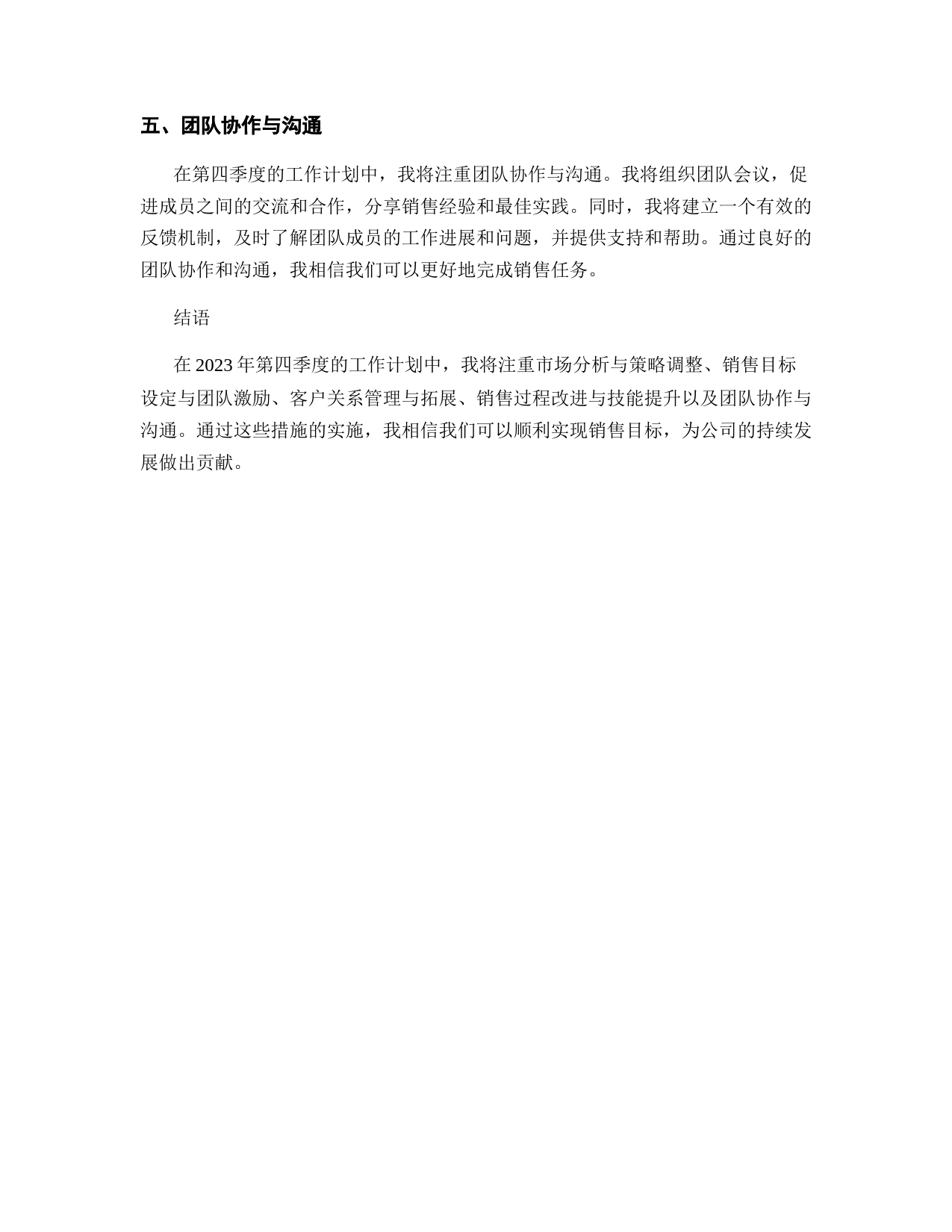 五、团队协作与沟通

在第四季度的工作计划中，我将注重团队协作与沟通。我将组织团队会议，促进成员之间的交流和合作，分享销售经验和最佳实践。同时，我将建立一个有效的反馈机制，及时了解团队成员的工作进展和问题，并提供支持和帮助。通过良好的团队协作和沟通，我相信我们可以更好地完成销售任务。

结语

在 2023 年第四季度的工作计划中，我将注重市场分析与策略调整、销售目标设定与团队激励、客户关系管理与拓展、销售过程改进与技能提升以及团队协作与沟通。通过这些措施的实施，我相信我们可以顺利实现销售目标，为公司的持续发展做出贡献。